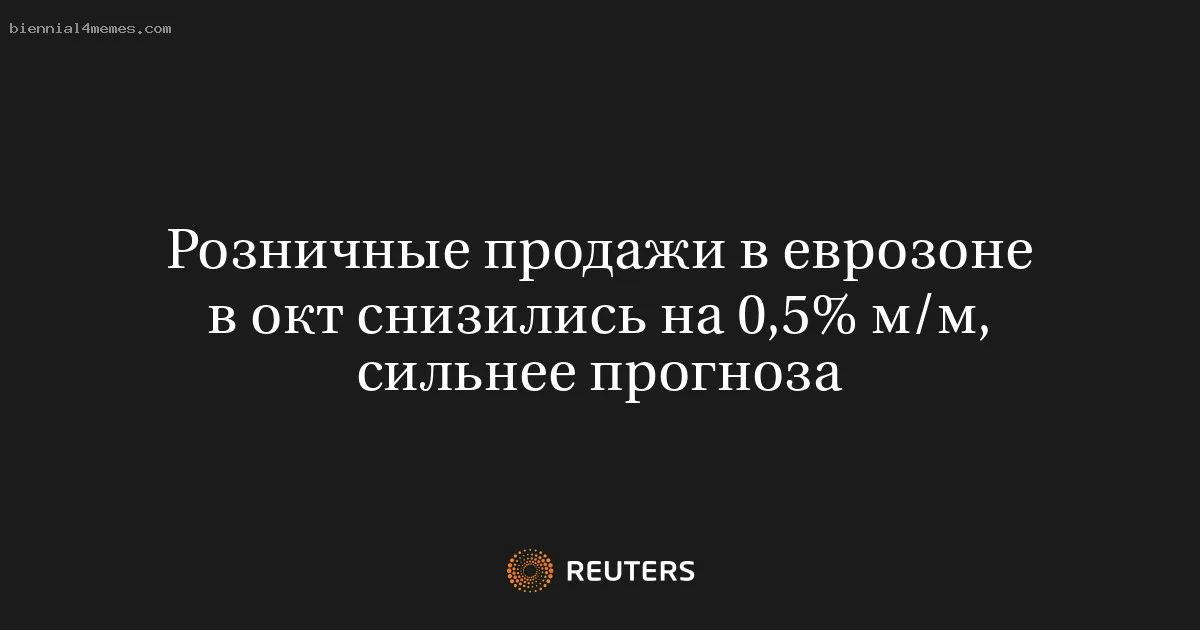 biennial4memes.com

Розничные продажи в еврозоне в окт снизились на 0,5% м/м, сильнее прогноза

REUTERS